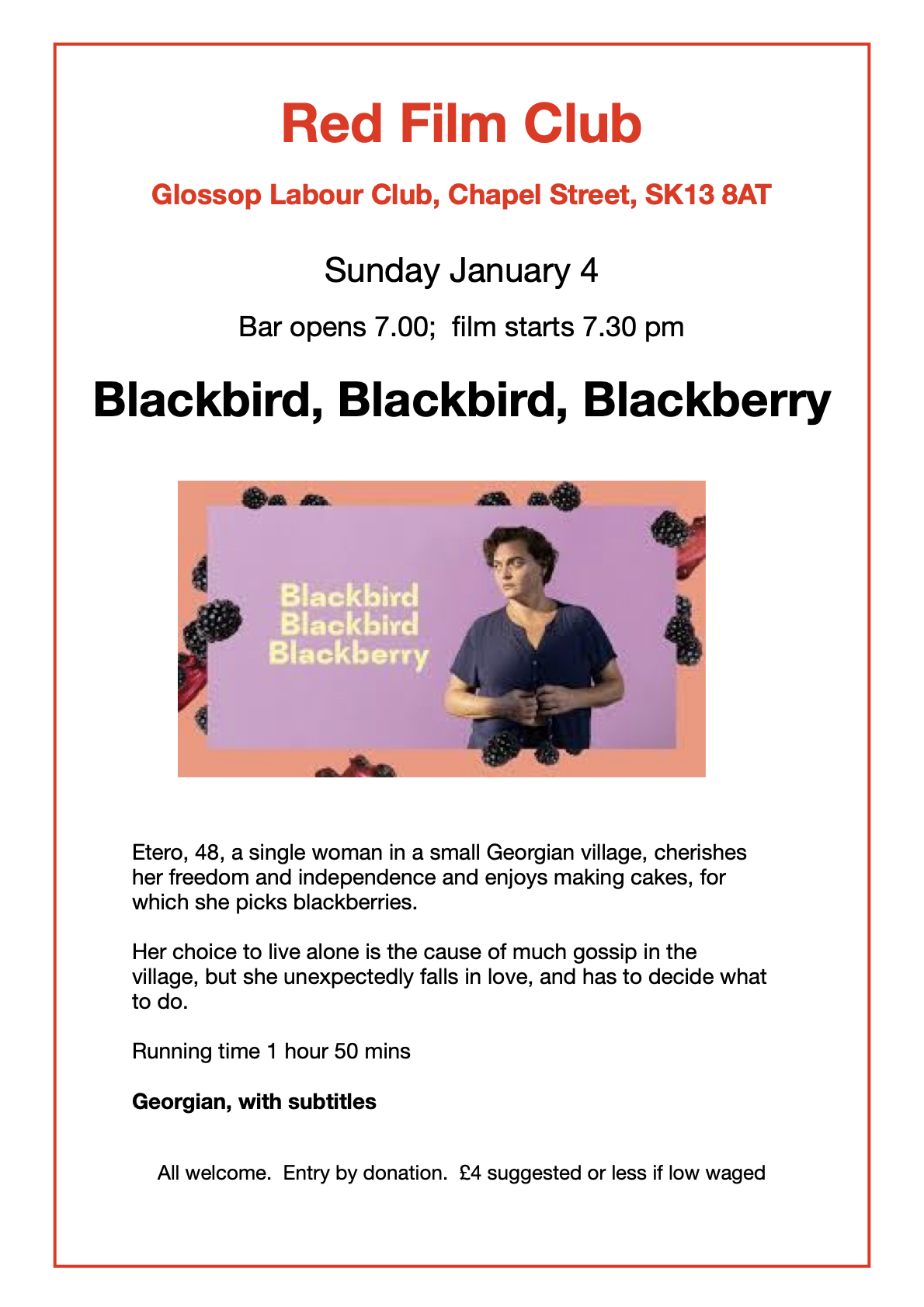 Red Film Club

Glossop Labour Club, Chapel Street, SK13 8AT

Sunday January 4

Bar opens 7.00;  film starts 7.30 pm

Blackbird, Blackbird, Blackberry

Blackbird
Blackbird
Blackberry

Etero, 48, a single woman in a small Georgian village, cherishes her freedom and independence and enjoys making cakes, for which she picks blackberries.

Her choice to live alone is the cause of much gossip in the village, but she unexpectedly falls in love, and has to decide what to do.

Running time 1 hour 50 mins

Georgian, with subtitles

All welcome.  Entry by donation.  £4 suggested or less if low waged